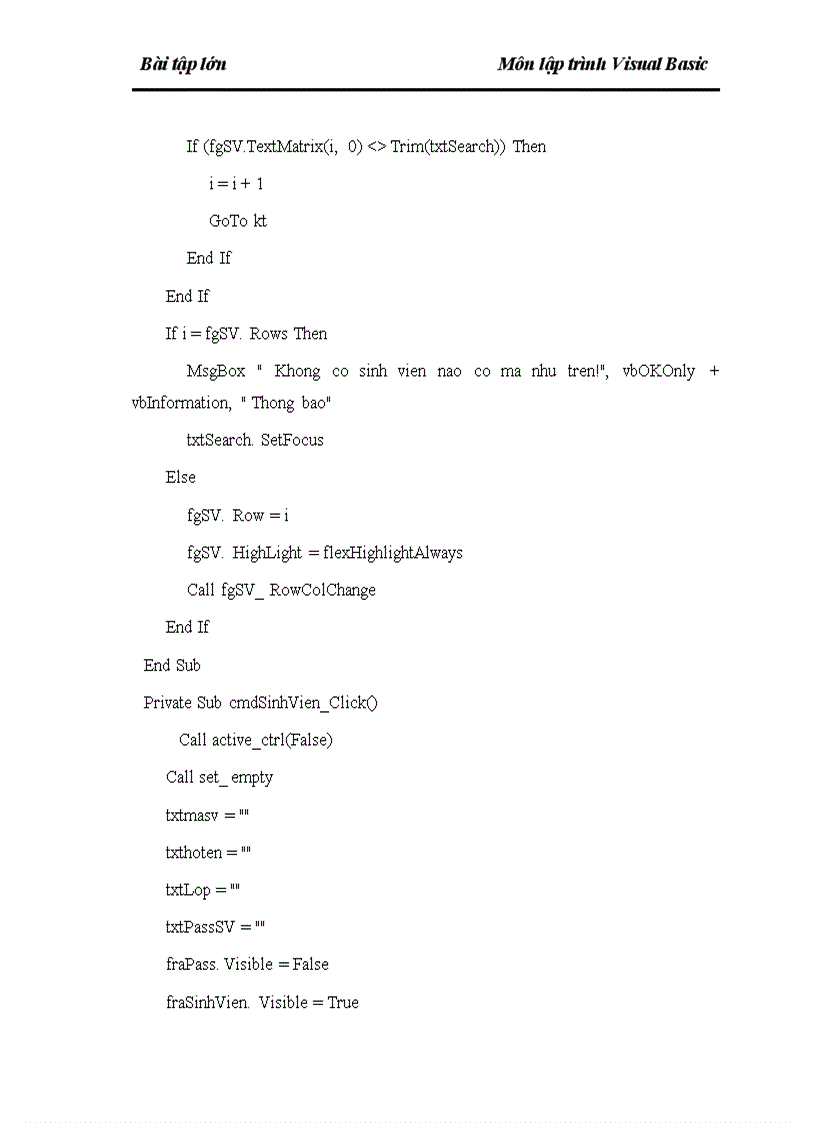 Bài tập lớn

Môn lập trình Visual Basic

If (fgSV.TextMatrix(i, 0) <> Trim(txtSearch)) Then

i = i + 1

GoTo kt

End If

End If

If i = fgSV. Rows Then

MsgBox " Khong co sinh vien nao co ma nhu tren!", vbOKOnly + vbInformation, " Thong bao"

txtSearch. SetFocus

Else

fgSV. Row = i

fgSV. HighLight = flexHighlightAlways

Call fgSV_ RowColChange

End If

End Sub

Private Sub cmdSinhVien_Click()

Call active_ctrl(False)

Call set_ empty

txtmasv = ""

txthoten = ""

txtLop = ""

txtPassSV = ""

fraPass. Visible = False

fraSinhVien. Visible = True